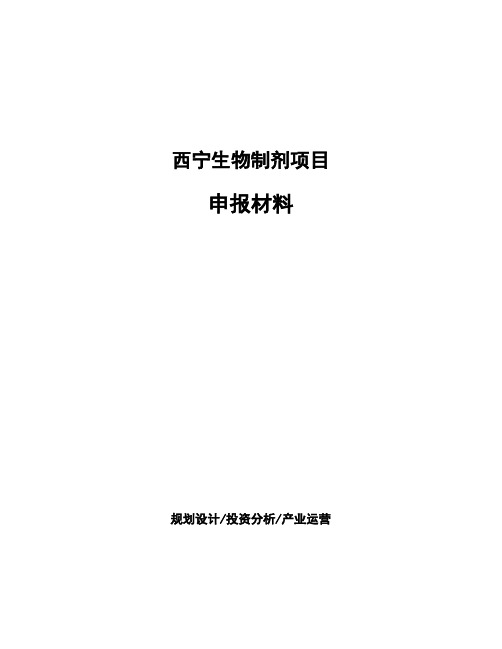 西宁生物制剂项目

申报材料

规划设计/投资分析/产业运营